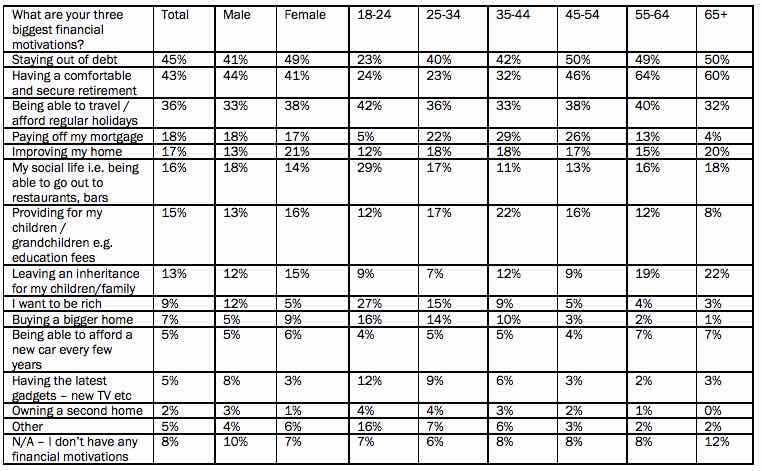 | What are your three biggest financial motivations? | Total | Male | Female | 18-24 | 25-34 | 35-44 | 45-54 | 55-64 | 65+ |
|---|---|---|---|---|---|---|---|---|---|
| Staying out of debt | 45% | 41% | 49% | 23% | 40% | 42% | 50% | 49% | 50% |
| Having a comfortable and secure retirement | 43% | 44% | 41% | 24% | 23% | 32% | 46% | 64% | 60% |
| Being able to travel / afford regular holidays | 36% | 33% | 38% | 42% | 36% | 33% | 38% | 40% | 32% |
| Paying off my mortgage | 18% | 18% | 17% | 5% | 22% | 29% | 26% | 13% | 4% |
| Improving my home | 17% | 13% | 21% | 12% | 18% | 18% | 17% | 15% | 20% |
| My social life i.e. being able to go out to restaurants, bars | 16% | 18% | 14% | 29% | 17% | 11% | 13% | 16% | 18% |
| Providing for my children / grandchildren e.g. education fees | 15% | 13% | 16% | 12% | 17% | 22% | 16% | 12% | 8% |
| Leaving an inheritance for my children/family | 13% | 12% | 15% | 9% | 7% | 12% | 9% | 19% | 22% |
| I want to be rich | 9% | 12% | 5% | 27% | 15% | 9% | 5% | 4% | 3% |
| Buying a bigger home | 7% | 5% | 9% | 16% | 14% | 10% | 3% | 2% | 1% |
| Being able to afford a new car every few years | 5% | 5% | 6% | 4% | 5% | 5% | 4% | 7% | 7% |
| Having the latest gadgets – new TV etc | 5% | 8% | 3% | 12% | 9% | 6% | 3% | 2% | 3% |
| Owning a second home | 2% | 3% | 1% | 4% | 4% | 3% | 2% | 1% | 0% |
| Other | 5% | 4% | 6% | 16% | 7% | 6% | 3% | 2% | 2% |
| N/A – I don't have any financial motivations | 8% | 10% | 7% | 7% | 6% | 8% | 8% | 8% | 12% |